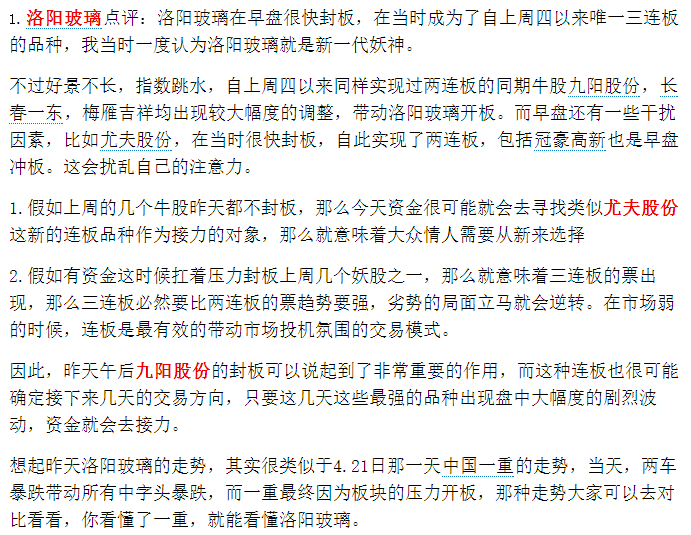 1. 洛阳玻璃点评：洛阳玻璃在早盘很快封板，在当时成为了自上周四以来唯一三连板的品种，我当时一度认为洛阳玻璃就是新一代妖神。

不过好景不长，指数跳水，自上周四以来同样实现过两连板的同期牛股九阳股份，长春一东，梅雁吉祥均出现较大幅度的调整，带动洛阳玻璃开板。而早盘还有一些干扰因素，比如尤夫股份，在当时很快封板，自此实现了两连板，包括冠豪高新也是早盘冲板。这会扰乱自己的注意力。

1. 假如上周的几个牛股昨天都不封板，那么今天资金很可能就会去寻找类似尤夫股份这新的连板品种作为接力的对象，那么就意味着大众情人需要从新来选择

2. 假如有资金这时候扛着压力封板上周几个妖股之一，那么就意味着三连板的票出现，那么三连板必然要比两连板的票趋势要强，劣势的局面立马就会逆转。在市场弱的时候，连板是最有效的带动市场投机氛围的交易模式。

因此，昨天午后九阳股份的封板可以说起到了非常重要的作用，而这种连板也很可能确定接下来几天的交易方向，只要这几天这些最强的品种出现盘中大幅度的剧烈波动，资金就会去接力。

想起昨天洛阳玻璃的走势，其实很类似于4.21日那一天中国一重的走势，当天，两车暴跌带动所有中字头暴跌，而一重最终因为板块的压力开板，那种走势大家可以去对比看看，你看懂了一重，就能看懂洛阳玻璃。